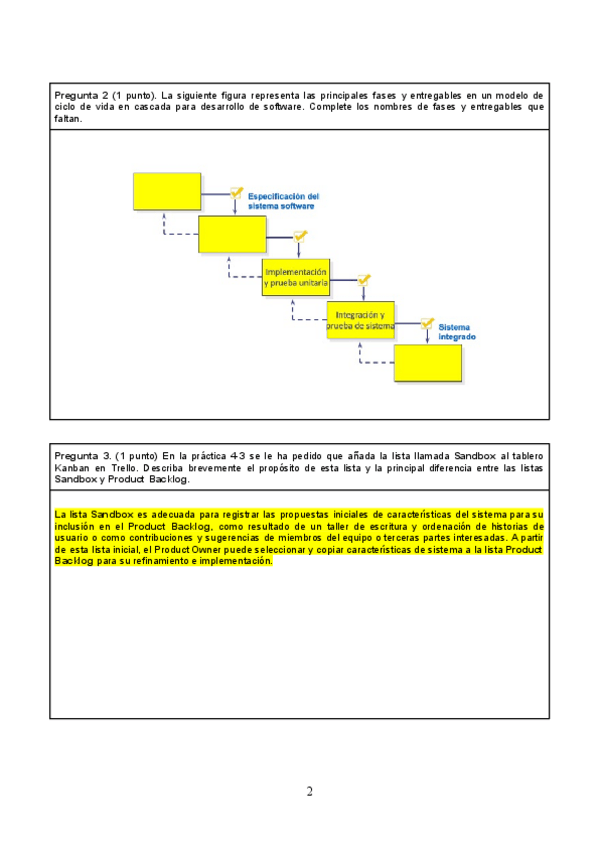 Pregunta 2 (1 punto). La siguiente figura representa las principales fases y entregables en un modelo de ciclo de vida en cascada para desarrollo de software. Complete los nombres de fases y entregables que faltan.

Especificación del sistema software

Implementación y prueba unitaria

Integración y prueba de sistema

Sistema integrado

Pregunta 3. (1 punto) En la práctica 4-3 se le ha pedido que añada la lista llamada Sandbox al tablero Kanban en Trello. Describa brevemente el propósito de esta lista y la principal diferencia entre las listas Sandbox y Product Backlog.

La lista Sandbox es adecuada para registrar las propuestas iniciales de características del sistema para su inclusión en el Product Backlog, como resultado de un taller de escritura y ordenación de historias de usuario o como contribuciones y sugerencias de miembros del equipo o terceras partes interesadas. A partir de esta lista inicial, el Product Owner puede seleccionar y copiar características de sistema a la lista Product Backlog para su refinamiento e implementación.

2